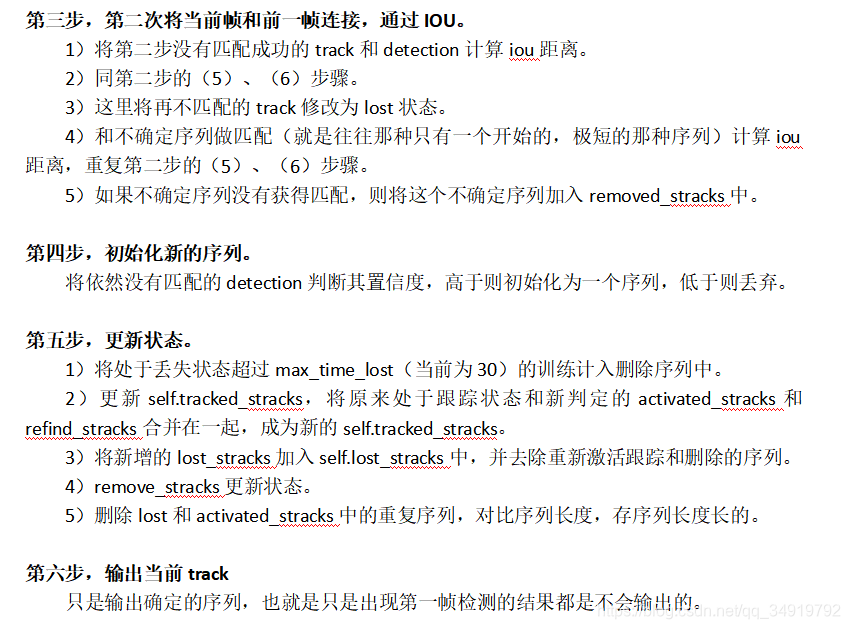 第三步，第二次将当前帧和前一帧连接，通过 IOU。
1）将第二步没有匹配成功的 track 和 detection 计算 iou 距离。
2）同第二步的（5）、（6）步骤。
3）这里将再不匹配的 track 修改为 lost 状态。
4）和不确定序列做匹配（就是往往那种只有一个开始的，极短的那种序列）计算 iou 距离，重复第二步的（5）、（6）步骤。
5）如果不确定序列没有获得匹配，则将这个不确定序列加入 removed_stracks 中。

第四步，初始化新的序列。
将依然没有匹配的 detection 判断其置信度，高于则初始化为一个序列，低于则丢弃。

第五步，更新状态。
1）将处于丢失状态超过 max_time_lost（当前为 30）的训练计入删除序列中。
2）更新 self.tracked_stracks，将原来处于跟踪状态和新判定的 activated_stracks 和 refind_stracks 合并在一起，成为新的 self.tracked_stracks。
3）将新增的 lost_stracks 加入 self.lost_stracks 中，并去除重新激活跟踪和删除的序列。
4）remove_stracks 更新状态。
5）删除 lost 和 activated_stracks 中的重复序列，对比序列长度，存序列长度长的。

第六步，输出当前 track
只是输出确定的序列，也就是只是出现第一帧检测的结果都是不会输出的。
https://blog.csdn.net/qq_34919792